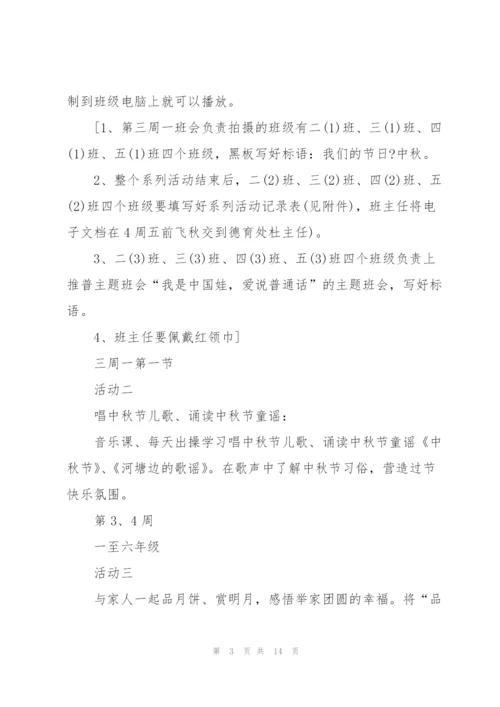 制到班级电脑上就可以播放。

[1、第三周一班会负责拍摄的班级有二(1)班、三(1)班、四(1)班、五(1)班四个班级，黑板写好标语：我们的节日?中秋。

2、整个系列活动结束后，二(2)班、三(2)班、四(2)班、五(2)班四个班级要填写好系列活动记录表(见附件)，班主任将电子文档在4周五前飞秋交到德育处杜主任)。

3、二(3)班、三(3)班、四(3)班、五(3)班四个班级负责上推普主题班会“我是中国娃，爱说普通话”的主题班会，写好标语。

4、班主任要佩戴红领巾]

三周一第一节

活动二

唱中秋节儿歌、诵读中秋节童谣：

音乐课、每天出操学习唱中秋节儿歌、诵读中秋节童谣《中秋节》、《河塘边的歌谣》。在歌声中了解中秋节习俗，营造过节快乐氛围。

第3、4周

一至六年级

活动三

与家人一起品月饼、赏明月，感悟举家团圆的幸福。将“品

第 3 页 共 14 页